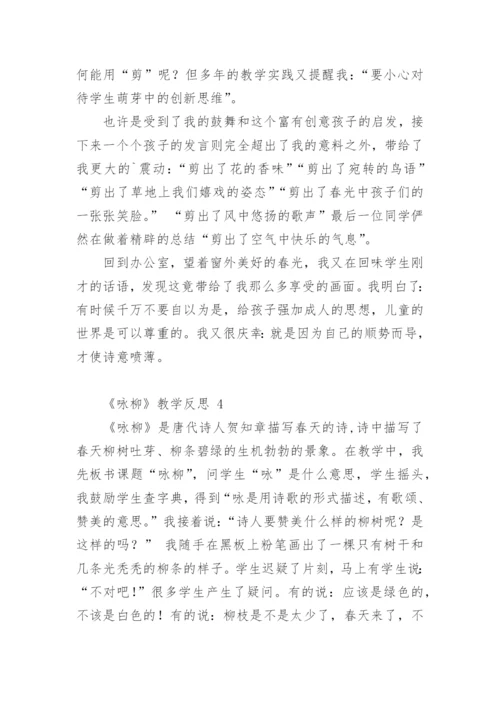 何能用“剪”呢？但多年的教学实践又提醒我：“要小心对待学生萌芽中的创新思维”。

也许是受到了我的鼓舞和这个富有创意孩子的启发，接下来一个个孩子的发言则完全超出了我的意料之外，带给了我更大的`震动：“剪出了花的香味”“剪出了宛转的鸟语”“剪出了草地上我们嬉戏的姿态”“剪出了春光中孩子们的一张张笑脸。” “剪出了风中悠扬的歌声”最后一位同学俨然在做着精辟的总结“剪出了空气中快乐的气息”。

回到办公室，望着窗外美好的春光，我又在回味学生刚才的话语，发现这竟带给了我那么多享受的画面。我明白了：有时候千万不要自以为是，给孩子强加成人的思想，儿童的世界是可以尊重的。我又很庆幸：就是因为自己的顺势而导，才使诗意喷薄。

《咏柳》教学反思 4

《咏柳》是唐代诗人贺知章描写春天的诗，诗中描写了春天柳树吐芽、柳条碧绿的生机勃勃的景象。在教学中，我先板书课题“咏柳”，问学生“咏”是什么意思，学生摇头，我鼓励学生查字典，得到“咏是用诗歌的形式描述，有歌颂、赞美的意思。”我接着说：“诗人要赞美什么样的柳树呢？是这样的吗？” 我随手在黑板上粉笔画出了一棵只有树干和几条光秃秃的柳条的样子。学生迟疑了片刻，马上有学生说：“不对吧！”很多学生产生了疑问。有的说：应该是绿色的，不该是白色的！有的说：柳枝是不是太少了，春天来了，不